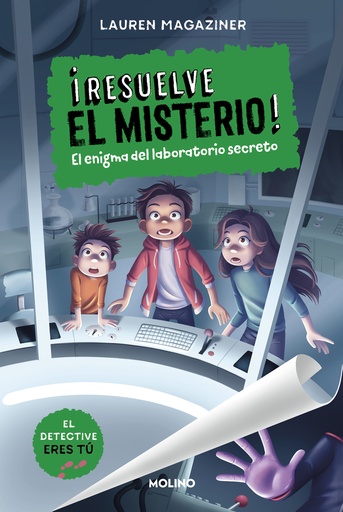 LAUREN MAGAZINER

¡RESUELVE EL MISTERIO!

El enigma del laboratorio secreto

EL DETECTIVE ERES TÚ

MOLINO